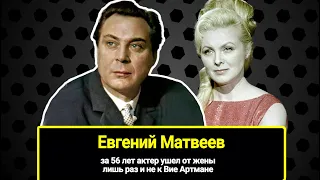 Евгений Матвеев

за 56 лет актер ушел от жены лишь раз и не к Вие Артмане